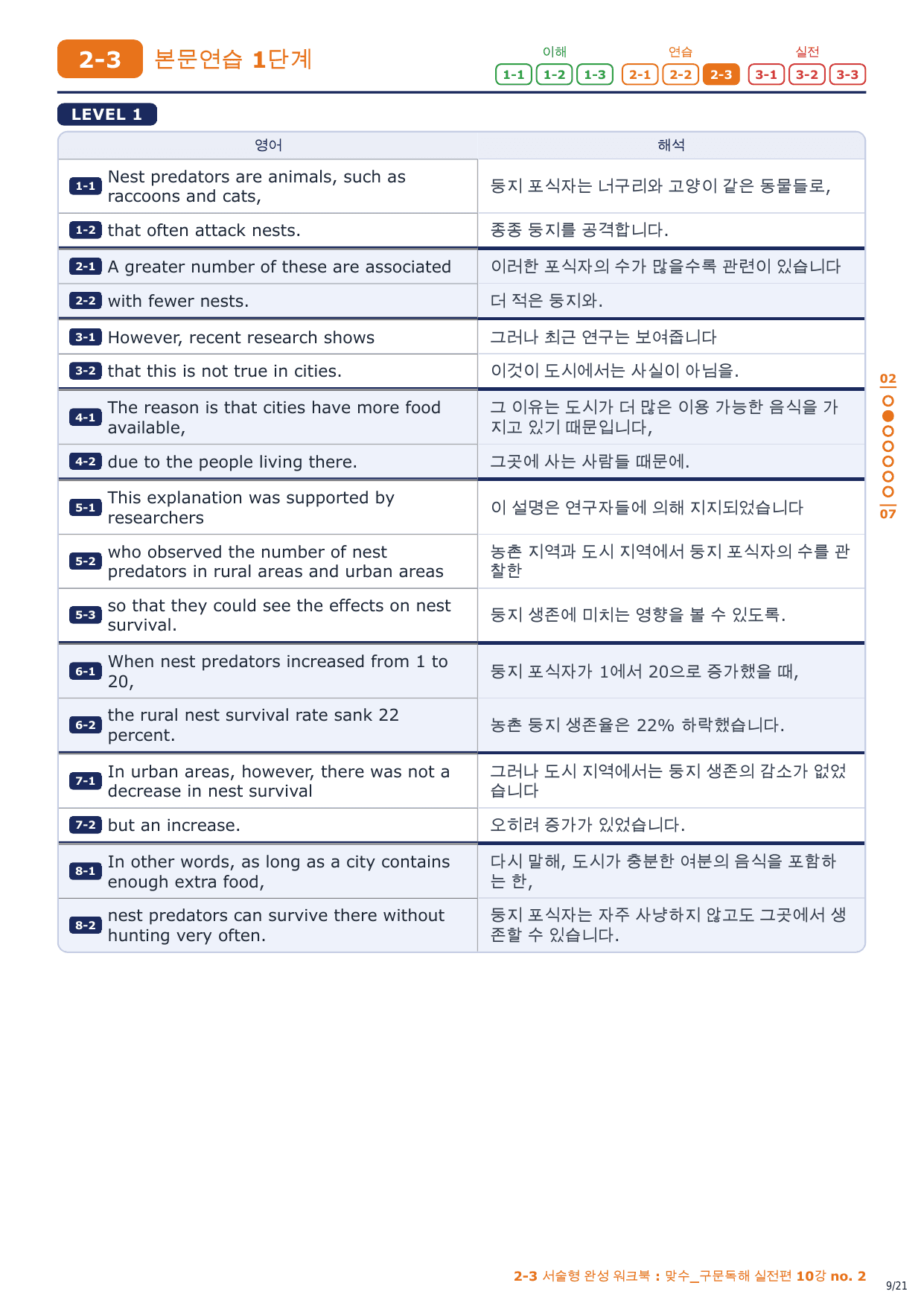 2-3 본문연습 1단계

이해 1-1 1-2 1-3 연습 2-1 2-2 2-3 실전 3-1 3-2 3-3

LEVEL 1

| 영어 | 해석 |
|---|---|
| 1-1 Nest predators are animals, such as raccoons and cats, | 둥지 포식자는 너구리와 고양이 같은 동물들로, |
| 1-2 that often attack nests. | 종종 둥지를 공격합니다. |
| 2-1 A greater number of these are associated | 이러한 포식자의 수가 많을수록 관련이 있습니다 |
| 2-2 with fewer nests. | 더 적은 둥지와. |
| 3-1 However, recent research shows | 그러나 최근 연구는 보여줍니다 |
| 3-2 that this is not true in cities. | 이것이 도시에서는 사실이 아님을. |
| 4-1 The reason is that cities have more food available, | 그 이유는 도시가 더 많은 이용 가능한 음식을 가지고 있기 때문입니다, |
| 4-2 due to the people living there. | 그곳에 사는 사람들 때문에. |
| 5-1 This explanation was supported by researchers | 이 설명은 연구자들에 의해 지지되었습니다 |
| 5-2 who observed the number of nest predators in rural areas and urban areas | 농촌 지역과 도시 지역에서 둥지 포식자의 수를 관찰한 |
| 5-3 so that they could see the effects on nest survival. | 둥지 생존에 미치는 영향을 볼 수 있도록. |
| 6-1 When nest predators increased from 1 to 20, | 둥지 포식자가 1에서 20으로 증가했을 때, |
| 6-2 the rural nest survival rate sank 22 percent. | 농촌 둥지 생존율은 22% 하락했습니다. |
| 7-1 In urban areas, however, there was not a decrease in nest survival | 그러나 도시 지역에서는 둥지 생존의 감소가 없었습니다 |
| 7-2 but an increase. | 오히려 증가가 있었습니다. |
| 8-1 In other words, as long as a city contains enough extra food, | 다시 말해, 도시가 충분한 여분의 음식을 포함하는 한, |
| 8-2 nest predators can survive there without hunting very often. | 둥지 포식자는 자주 사냥하지 않고도 그곳에서 생존할 수 있습니다. |

02
07

2-3 서술형 완성 워크북 : 맞수_구문독해 실전편 10강 no. 2
9/21